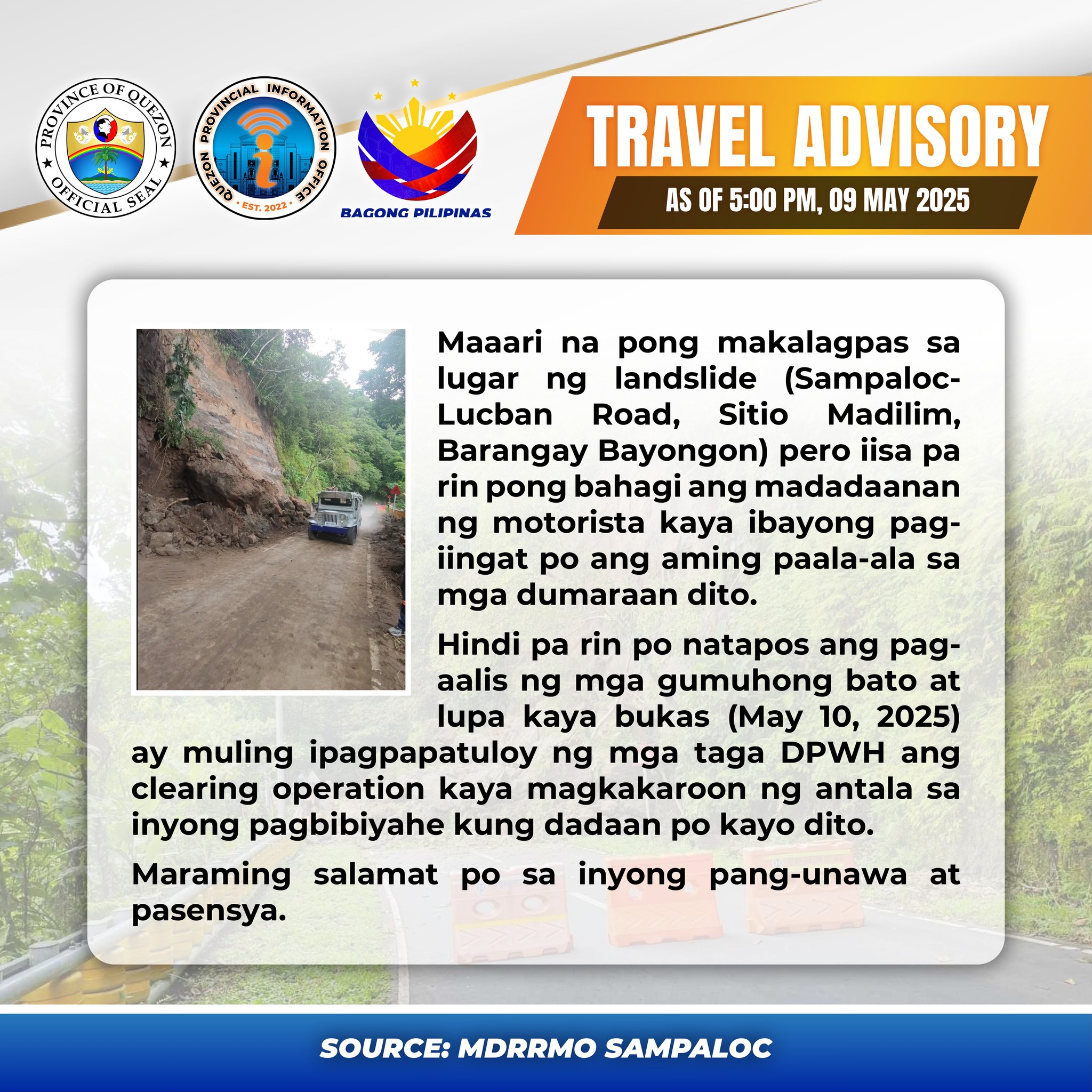 PROVINCE OF QUEZON
OFFICIAL SEAL

QUEZON PROVINCIAL INFORMATION OFFICE
EST. 2022

BAGONG PILIPINAS

TRAVEL ADVISORY
AS OF 5:00 PM, 09 MAY 2025

Maaari na pong makalagpas sa lugar ng landslide (Sampaloc-Lucban Road, Sitio Madilim, Barangay Bayongon) pero iisa pa rin pong bahagi ang madadaanan ng motorista kaya ibayong pag-iingat po ang aming paala-ala sa mga dumaraan dito.

Hindi pa rin po natapos ang pag-aalis ng mga gumuhong bato at lupa kaya bukas (May 10, 2025) ay muling ipagpapatuloy ng mga taga DPWH ang clearing operation kaya magkakaroon ng antala sa inyong pagbibiyahe kung dadaan po kayo dito.

Maraming salamat po sa inyong pang-unawa at pasensya.

SOURCE: MDRRMO SAMPALOC